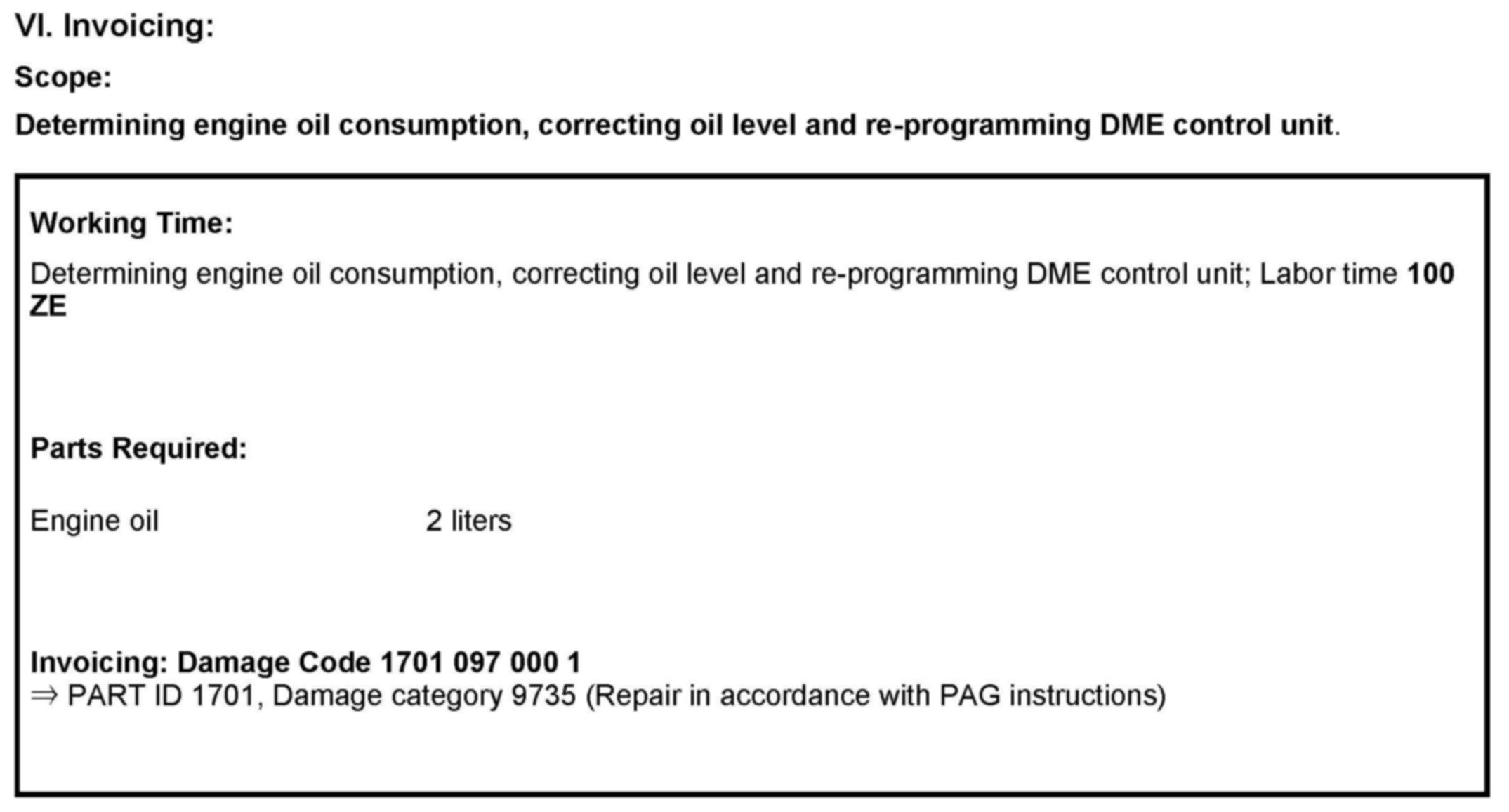 VI. Invoicing:

Scope:

Determining engine oil consumption, correcting oil level and re-programming DME control unit.

Working Time:

Determining engine oil consumption, correcting oil level and re-programming DME control unit; Labor time 100 ZE

Parts Required:

Engine oil 2 liters

Invoicing: Damage Code 1701 097 000 1
⇒ PART ID 1701, Damage category 9735 (Repair in accordance with PAG instructions)